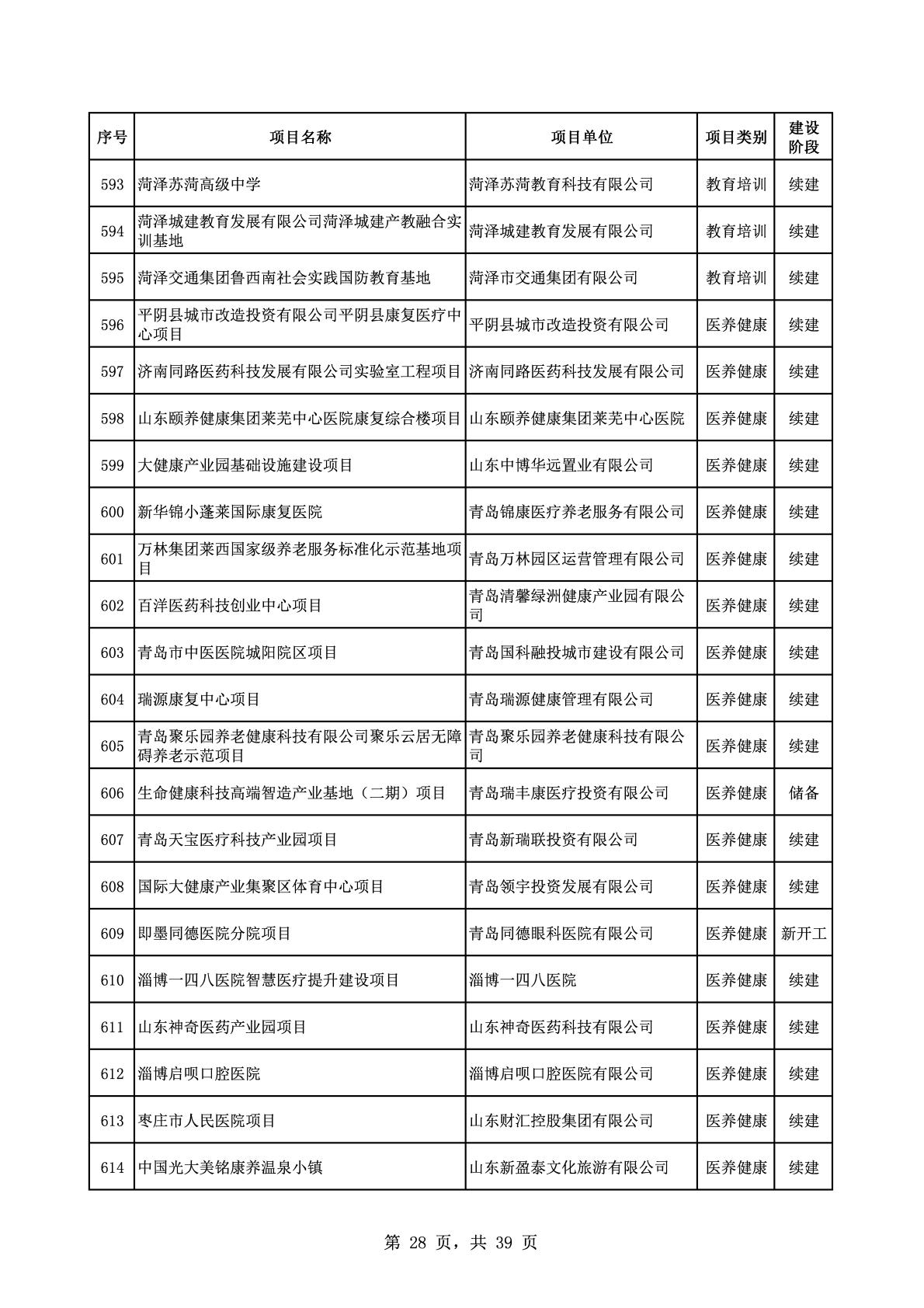 | 序号 | 项目名称 | 项目单位 | 项目类别 | 建设阶段 |
|---|---|---|---|---|
| 593 | 菏泽苏菏高级中学 | 菏泽苏菏教育科技有限公司 | 教育培训 | 续建 |
| 594 | 菏泽城建教育发展有限公司菏泽城建产教融合实训基地 | 菏泽城建教育发展有限公司 | 教育培训 | 续建 |
| 595 | 菏泽交通集团鲁西南社会实践国防教育基地 | 菏泽市交通集团有限公司 | 教育培训 | 续建 |
| 596 | 平阴县城市改造投资有限公司平阴县康复医疗中心项目 | 平阴县城市改造投资有限公司 | 医养健康 | 续建 |
| 597 | 济南同路医药科技发展有限公司实验室工程项目 | 济南同路医药科技发展有限公司 | 医养健康 | 续建 |
| 598 | 山东颐养健康集团莱芜中心医院康复综合楼项目 | 山东颐养健康集团莱芜中心医院 | 医养健康 | 续建 |
| 599 | 大健康产业园基础设施建设项目 | 山东中博华远置业有限公司 | 医养健康 | 续建 |
| 600 | 新华锦小蓬莱国际康复医院 | 青岛锦康医疗养老服务有限公司 | 医养健康 | 续建 |
| 601 | 万林集团莱西国家级养老服务标准化示范基地项目 | 青岛万林园区运营管理有限公司 | 医养健康 | 续建 |
| 602 | 百洋医药科技创业中心项目 | 青岛清馨绿洲健康产业园有限公司 | 医养健康 | 续建 |
| 603 | 青岛市中医医院城阳院区项目 | 青岛国科融投城市建设有限公司 | 医养健康 | 续建 |
| 604 | 瑞源康复中心项目 | 青岛瑞源健康管理有限公司 | 医养健康 | 续建 |
| 605 | 青岛聚乐园养老健康科技有限公司聚乐云居无障碍养老示范项目 | 青岛聚乐园养老健康科技有限公司 | 医养健康 | 续建 |
| 606 | 生命健康科技高端智造产业基地（二期）项目 | 青岛瑞丰康医疗投资有限公司 | 医养健康 | 储备 |
| 607 | 青岛天宝医疗科技产业园项目 | 青岛新瑞联投资有限公司 | 医养健康 | 续建 |
| 608 | 国际大健康产业集聚区体育中心项目 | 青岛领宇投资发展有限公司 | 医养健康 | 续建 |
| 609 | 即墨同德医院分院项目 | 青岛同德眼科医院有限公司 | 医养健康 | 新开工 |
| 610 | 淄博一四八医院智慧医疗提升建设项目 | 淄博一四八医院 | 医养健康 | 续建 |
| 611 | 山东神奇医药产业园项目 | 山东神奇医药科技有限公司 | 医养健康 | 续建 |
| 612 | 淄博启呗口腔医院 | 淄博启呗口腔医院有限公司 | 医养健康 | 续建 |
| 613 | 枣庄市人民医院项目 | 山东财汇控股集团有限公司 | 医养健康 | 续建 |
| 614 | 中国光大美铭康养温泉小镇 | 山东新盈泰文化旅游有限公司 | 医养健康 | 续建 |

第 28 页，共 39 页